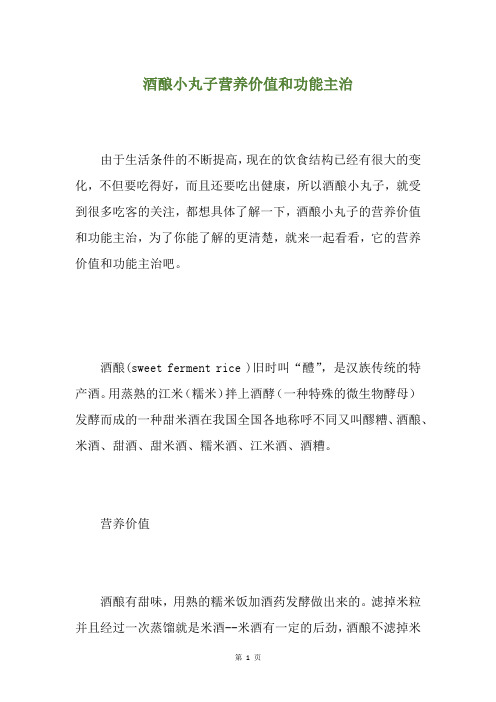 酒酿小丸子营养价值和功能主治

由于生活条件的不断提高，现在的饮食结构已经有很大的变化，不但要吃得好，而且还要吃出健康，所以酒酿小丸子，就受到很多吃客的关注，都想具体了解一下，酒酿小丸子的营养价值和功能主治，为了你能了解的更清楚，就来一起看看，它的营养价值和功能主治吧。

酒酿(sweet ferment rice )旧时叫“醴”，是汉族传统的特产酒。用蒸熟的江米（糯米）拌上酒酵（一种特殊的微生物酵母）发酵而成的一种甜米酒在我国全国各地称呼不同又叫醪糟、酒酿、米酒、甜酒、甜米酒、糯米酒、江米酒、酒糟。

营养价值

酒酿有甜味，用熟的糯米饭加酒药发酵做出来的。滤掉米粒并且经过一次蒸馏就是米酒--米酒有一定的后劲，酒酿不滤掉米

第 1 页